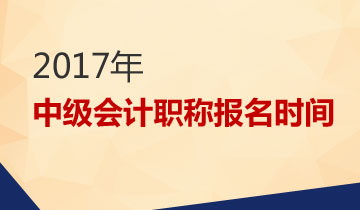 2017年
中级会计职称报名时间